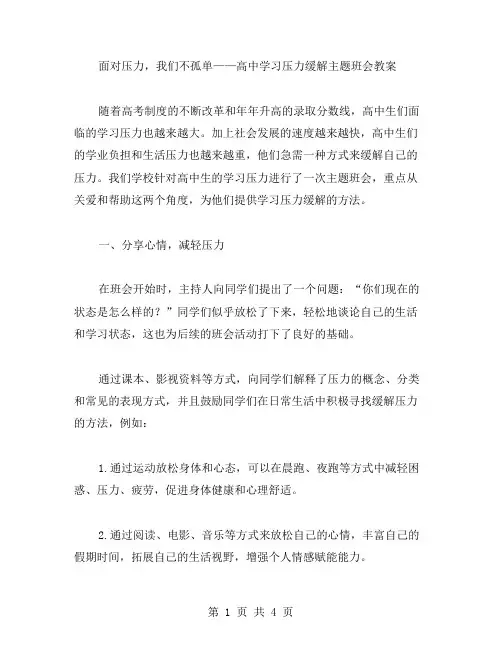 面对压力，我们不孤单——高中学习压力缓解主题班会教案

随着高考制度的不断改革和年年升高的录取分数线，高中生们面临的学习压力也越来越大。加上社会发展的速度越来越快，高中生们的学业负担和生活压力也越来越重，他们急需一种方式来缓解自己的压力。我们学校针对高中生的学习压力进行了一次主题班会，重点从关爱和帮助这两个角度，为他们提供学习压力缓解的方法。

一、分享心情，减轻压力

在班会开始时，主持人向同学们提出了一个问题：“你们现在的状态是怎么样的？”同学们似乎放松了下来，轻松地谈论自己的生活和学习状态，这也为后续的班会活动打下了良好的基础。

通过课本、影视资料等方式，向同学们解释了压力的概念、分类和常见的表现方式，并且鼓励同学们在日常生活中积极寻找缓解压力的方法，例如：

1.通过运动放松身体和心态，可以在晨跑、夜跑等方式中减轻困惑、压力、疲劳，促进身体健康和心理舒适。

2.通过阅读、电影、音乐等方式来放松自己的心情，丰富自己的假期时间，拓展自己的生活视野，增强个人情感赋能能力。

第 1 页 共 4 页